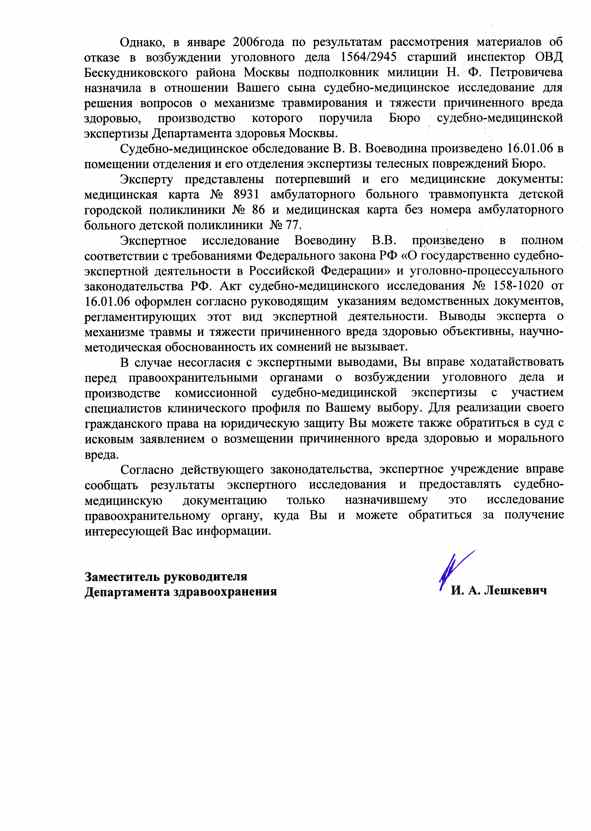 Однако, в январе 2006года по результатам рассмотрения материалов об отказе в возбуждении уголовного дела 1564/2945 старший инспектор ОВД Бескудниковского района Москвы подполковник милиции Н. Ф. Петровичева назначила в отношении Вашего сына судебно-медицинское исследование для решения вопросов о механизме травмирования и тяжести причиненного вреда здоровью, производство которого поручила Бюро судебно-медицинской экспертизы Департамента здоровья Москвы.

Судебно-медицинское обследование В. В. Воеводина произведено 16.01.06 в помещении отделения и его отделения экспертизы телесных повреждений Бюро.

Эксперту представлены потерпевший и его медицинские документы: медицинская карта № 8931 амбулаторного больного травмопункта детской городской поликлиники № 86 и медицинская карта без номера амбулаторного больного детской поликлиники № 77.

Экспертное исследование Воеводину В.В. произведено в полном соответствии с требованиями Федерального закона РФ «О государственно судебно-экспертной деятельности в Российской Федерации» и уголовно-процессуального законодательства РФ. Акт судебно-медицинского исследования № 158-1020 от 16.01.06 оформлен согласно руководящим указаниям ведомственных документов, регламентирующих этот вид экспертной деятельности. Выводы эксперта о механизме травмы и тяжести причиненного вреда здоровью объективны, научно-методическая обоснованность их сомнений не вызывает.

В случае несогласия с экспертными выводами, Вы вправе ходатайствовать перед правоохранительными органами о возбуждении уголовного дела и производстве комиссионной судебно-медицинской экспертизы с участием специалистов клинического профиля по Вашему выбору. Для реализации своего гражданского права на юридическую защиту Вы можете также обратиться в суд с исковым заявлением о возмещении причиненного вреда здоровью и морального вреда.

Согласно действующего законодательства, экспертное учреждение вправе сообщать результаты экспертного исследования и предоставлять судебно-медицинскую документацию только назначившему это исследование правоохранительному органу, куда Вы и можете обратиться за получение интересующей Вас информации.

Заместитель руководителя
Департамента здравоохранения

И. А. Лешкевич